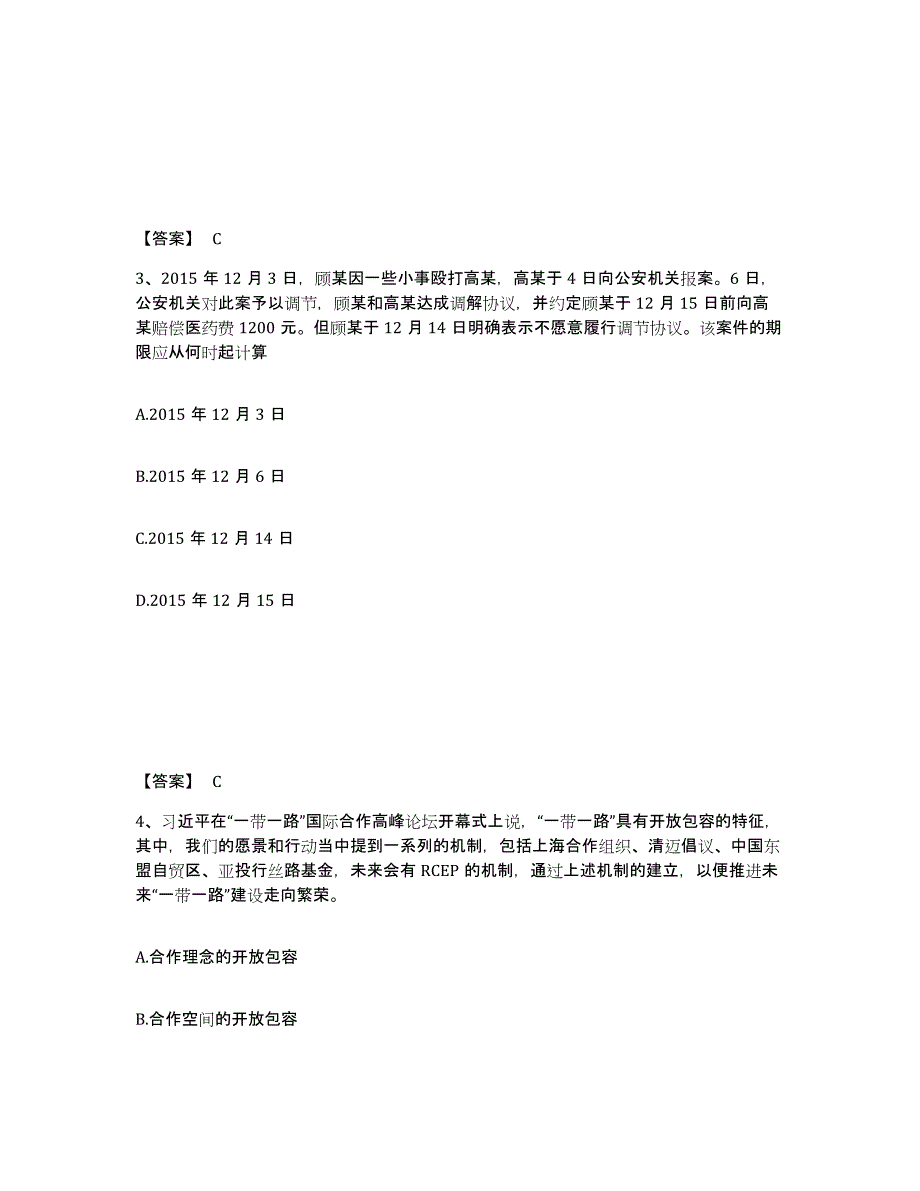 【答案】 C

3、2015 年 12 月 3 日，顾某因一些小事殴打高某，高某于 4 日向公安机关报案。6 日，公安机关对此案予以调节，顾某和高某达成调解协议，并约定顾某于 12 月 15 日前向高某赔偿医药费 1200 元。但顾某于 12 月 14 日明确表示不愿意履行调节协议。该案件的期限应从何时起计算

A.2015 年 12 月 3 日

B.2015 年 12 月 6 日

C.2015 年 12 月 14 日

D.2015 年 12 月 15 日

【答案】 C

4、习近平在“一带一路”国际合作高峰论坛开幕式上说，“一带一路”具有开放包容的特征，其中，我们的愿景和行动当中提到一系列的机制，包括上海合作组织、清迈倡议、中国东盟自贸区、亚投行丝路基金，未来会有 RCEP 的机制，通过上述机制的建立，以便推进未来“一带一路”建设走向繁荣。

A.合作理念的开放包容

B.合作空间的开放包容